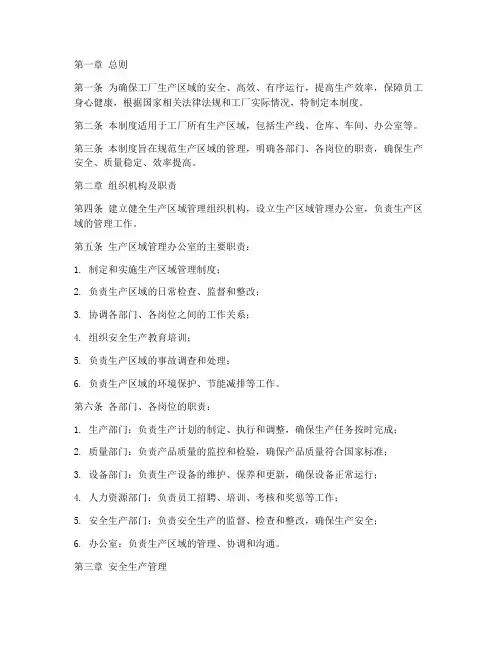 第一章 总则

第一条 为确保工厂生产区域的安全、高效、有序运行，提高生产效率，保障员工身心健康，根据国家相关法律法规和工厂实际情况，特制定本制度。

第二条 本制度适用于工厂所有生产区域，包括生产线、仓库、车间、办公室等。

第三条 本制度旨在规范生产区域的管理，明确各部门、各岗位的职责，确保生产安全、质量稳定、效率提高。

第二章 组织机构及职责

第四条 建立健全生产区域管理组织机构，设立生产区域管理办公室，负责生产区域的管理工作。

第五条 生产区域管理办公室的主要职责：

1. 制定和实施生产区域管理制度；

2. 负责生产区域的日常检查、监督和整改；

3. 协调各部门、各岗位之间的工作关系；

4. 组织安全生产教育培训；

5. 负责生产区域的事故调查和处理；

6. 负责生产区域的环境保护、节能减排等工作。

第六条 各部门、各岗位的职责：

1. 生产部门：负责生产计划的制定、执行和调整，确保生产任务按时完成；

2. 质量部门：负责产品质量的监控和检验，确保产品质量符合国家标准；

3. 设备部门：负责生产设备的维护、保养和更新，确保设备正常运行；

4. 人力资源部门：负责员工招聘、培训、考核和奖惩等工作；

5. 安全生产部门：负责安全生产的监督、检查和整改，确保生产安全；

6. 办公室：负责生产区域的管理、协调和沟通。

第三章 安全生产管理